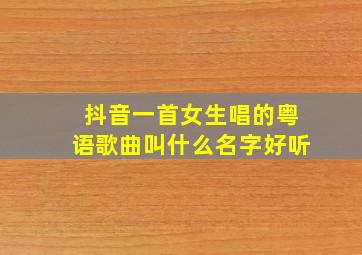 抖音一首女生唱的粤语歌曲叫什么名字好听